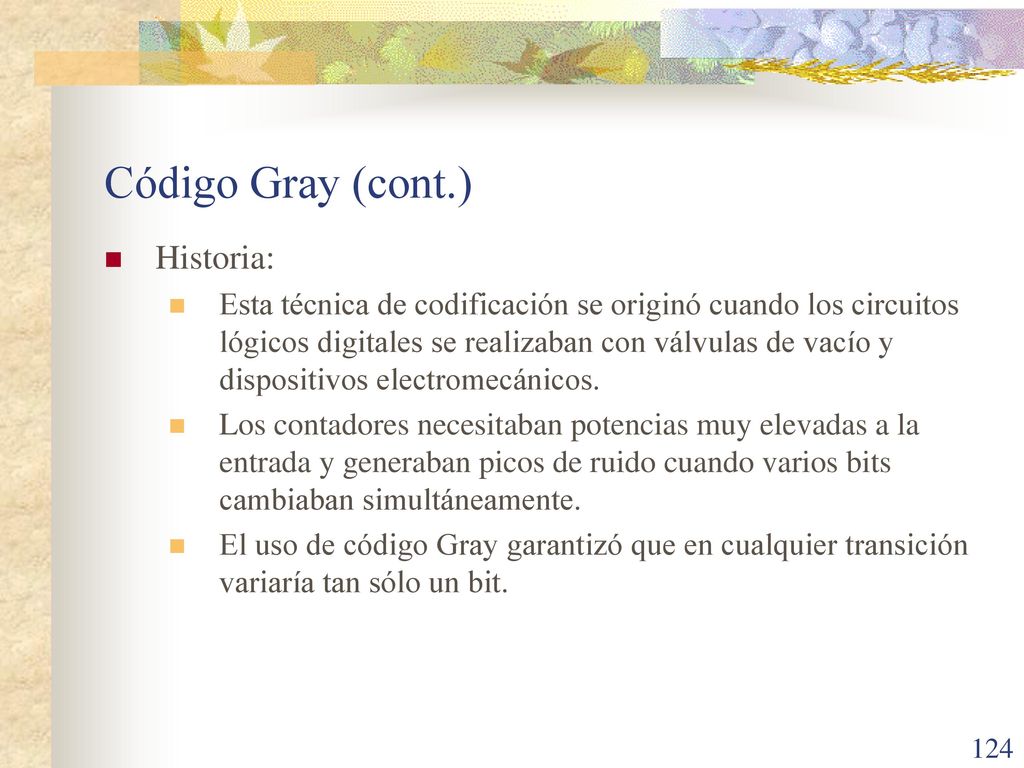 Código Gray (cont.)

Historia:

Esta técnica de codificación se originó cuando los circuitos lógicos digitales se realizaban con válvulas de vacío y dispositivos electromecánicos.

Los contadores necesitaban potencias muy elevadas a la entrada y generaban picos de ruido cuando varios bits cambiaban simultáneamente.

El uso de código Gray garantizó que en cualquier transición variaría tan sólo un bit.

124